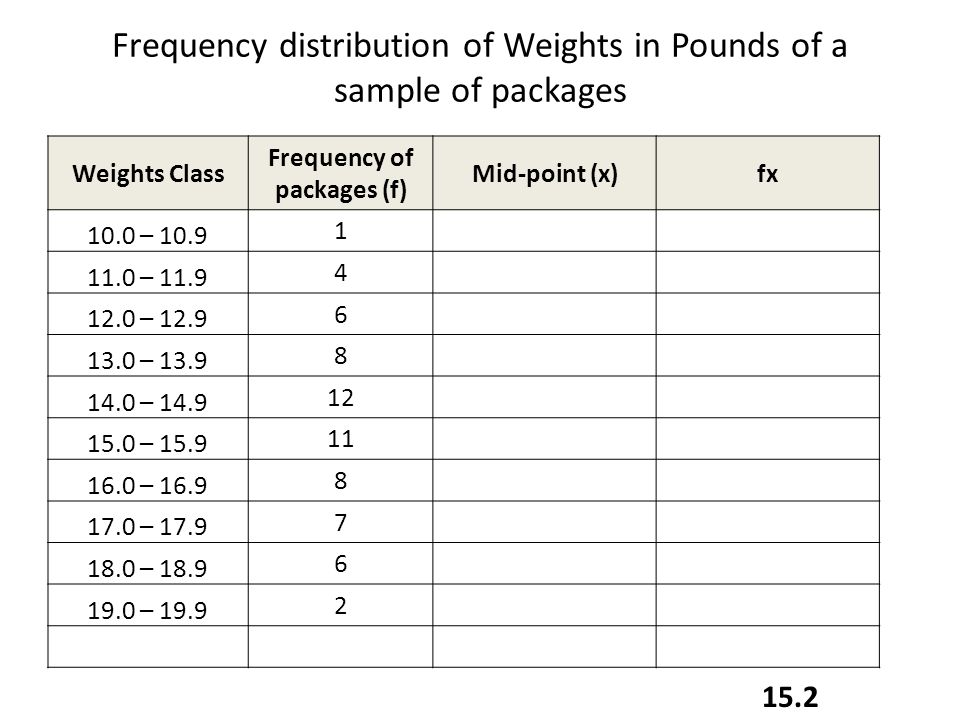 Frequency distribution of Weights in Pounds of a sample of packages

| Weights Class | Frequency of packages (f) | Mid-point (x) | fx |
|---|---|---|---|
| 10.0 – 10.9 | 1 | | |
| 11.0 – 11.9 | 4 | | |
| 12.0 – 12.9 | 6 | | |
| 13.0 – 13.9 | 8 | | |
| 14.0 – 14.9 | 12 | | |
| 15.0 – 15.9 | 11 | | |
| 16.0 – 16.9 | 8 | | |
| 17.0 – 17.9 | 7 | | |
| 18.0 – 18.9 | 6 | | |
| 19.0 – 19.9 | 2 | | |
| | | | |

15.2